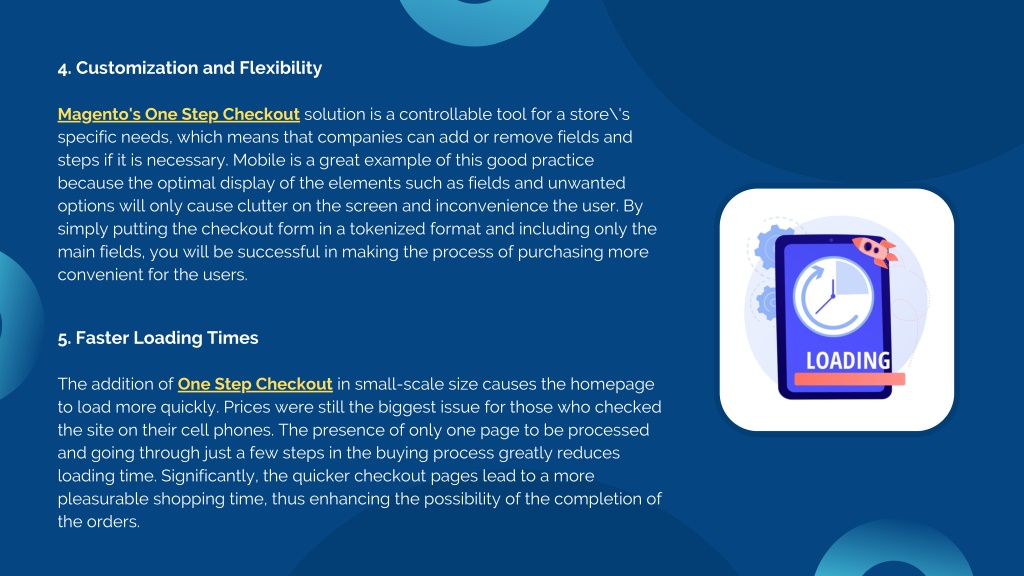 4. Customization and Flexibility

Magento's One Step Checkout solution is a controllable tool for a store\'s specific needs, which means that companies can add or remove fields and steps if it is necessary. Mobile is a great example of this good practice because the optimal display of the elements such as fields and unwanted options will only cause clutter on the screen and inconvenience the user. By simply putting the checkout form in a tokenized format and including only the main fields, you will be successful in making the process of purchasing more convenient for the users.

5. Faster Loading Times

The addition of One Step Checkout in small-scale size causes the homepage to load more quickly. Prices were still the biggest issue for those who checked the site on their cell phones. The presence of only one page to be processed and going through just a few steps in the buying process greatly reduces loading time. Significantly, the quicker checkout pages lead to a more pleasurable shopping time, thus enhancing the possibility of the completion of the orders.

LOADING